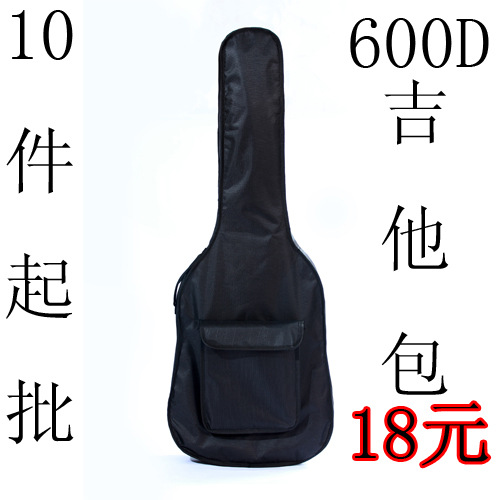 10件起批

600D吉他包
18元